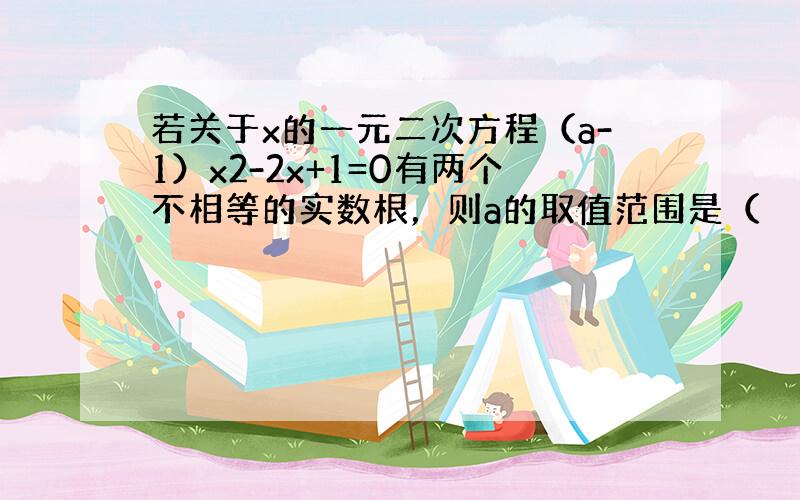 若关于x的一元二次方程（a-1）x2-2x+1=0有两个不相等的实数根，则a的取值范围是（